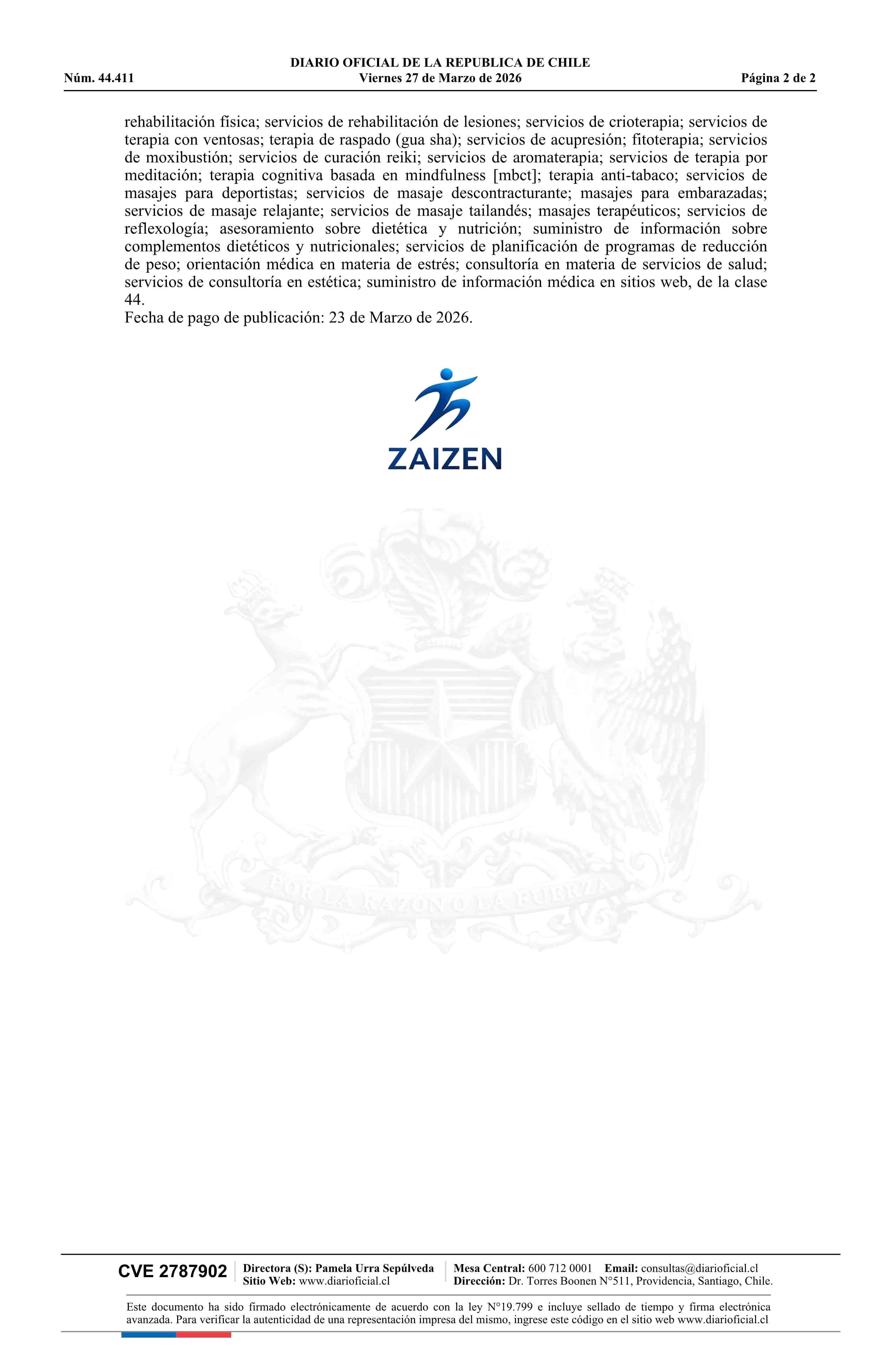 DIARIO OFICIAL DE LA REPUBLICA DE CHILE
Núm. 44.411 Viernes 27 de Marzo de 2026 Página 2 de 2

rehabilitación física; servicios de rehabilitación de lesiones; servicios de crioterapia; servicios de terapia con ventosas; terapia de raspado (gua sha); servicios de acupresión; fitoterapia; servicios de moxibustión; servicios de curación reiki; servicios de aromaterapia; servicios de terapia por meditación; terapia cognitiva basada en mindfulness [mbct]; terapia anti-tabaco; servicios de masajes para deportistas; servicios de masaje descontracturante; masajes para embarazadas; servicios de masaje relajante; servicios de masaje tailandés; masajes terapéuticos; servicios de reflexología; asesoramiento sobre dietética y nutrición; suministro de información sobre complementos dietéticos y nutricionales; servicios de planificación de programas de reducción de peso; orientación médica en materia de estrés; consultoría en materia de servicios de salud; servicios de consultoría en estética; suministro de información médica en sitios web, de la clase 44.
Fecha de pago de publicación: 23 de Marzo de 2026.

ZAIZEN

POR LA RAZON O LA FUERZA

CVE 2787902 Directora (S): Pamela Urra Sepúlveda Sitio Web: www.diarioficial.cl Mesa Central: 600 712 0001 Email: consultas@diarioficial.cl Dirección: Dr. Torres Boonen N°511, Providencia, Santiago, Chile.

Este documento ha sido firmado electrónicamente de acuerdo con la ley N°19.799 e incluye sellado de tiempo y firma electrónica avanzada. Para verificar la autenticidad de una representación impresa del mismo, ingrese este código en el sitio web www.diarioficial.cl